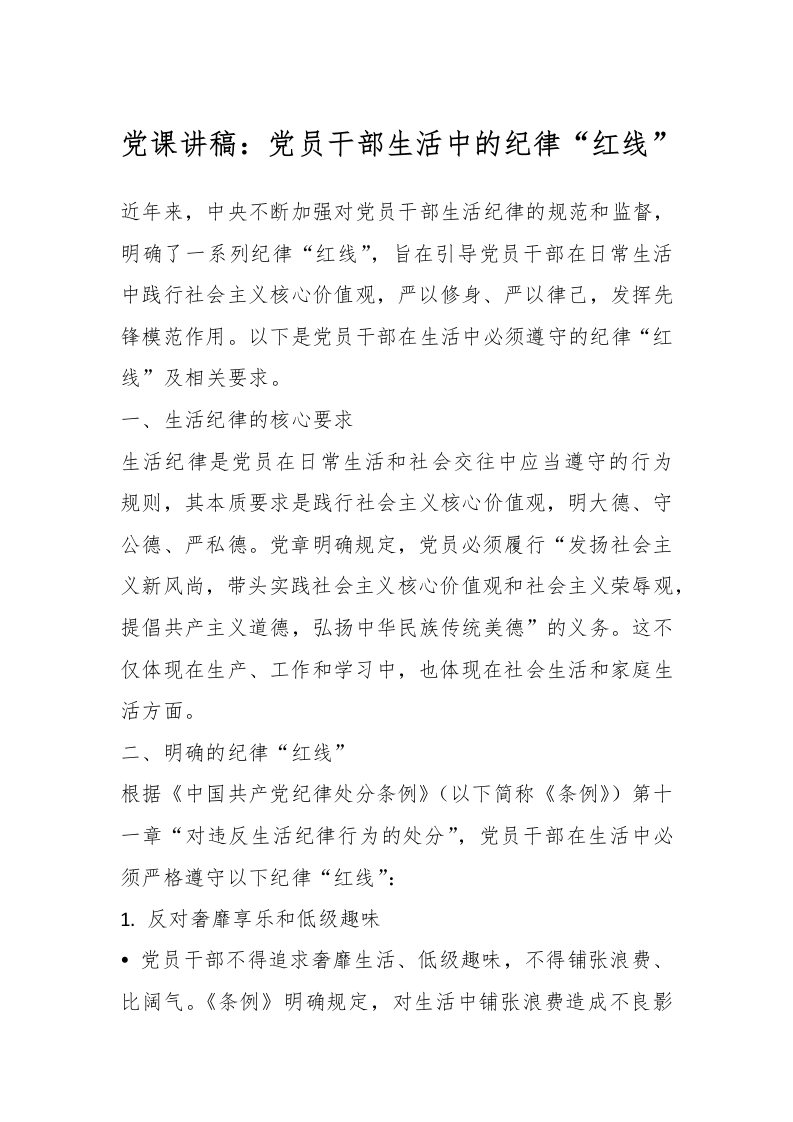 党课讲稿：党员干部生活中的纪律“红线”

近年来，中央不断加强对党员干部生活纪律的规范和监督，明确了一系列纪律“红线”，旨在引导党员干部在日常生活中践行社会主义核心价值观，严以修身、严以律己，发挥先锋模范作用。以下是党员干部在生活中必须遵守的纪律“红线”及相关要求。

一、生活纪律的核心要求

生活纪律是党员在日常生活和社会交往中应当遵守的行为规则，其本质要求是践行社会主义核心价值观，明大德、守公德、严私德。党章明确规定，党员必须履行“发扬社会主义新风尚，带头实践社会主义核心价值观和社会主义荣辱观，提倡共产主义道德，弘扬中华民族传统美德”的义务。这不仅体现在生产、工作和学习中，也体现在社会生活和家庭生活方面。

二、明确的纪律“红线”

根据《中国共产党纪律处分条例》（以下简称《条例》）第十一章“对违反生活纪律行为的处分”，党员干部在生活中必须严格遵守以下纪律“红线”：

1. 反对奢靡享乐和低级趣味

• 党员干部不得追求奢靡生活、低级趣味，不得铺张浪费、比阔气。《条例》明确规定，对生活中铺张浪费造成不良影